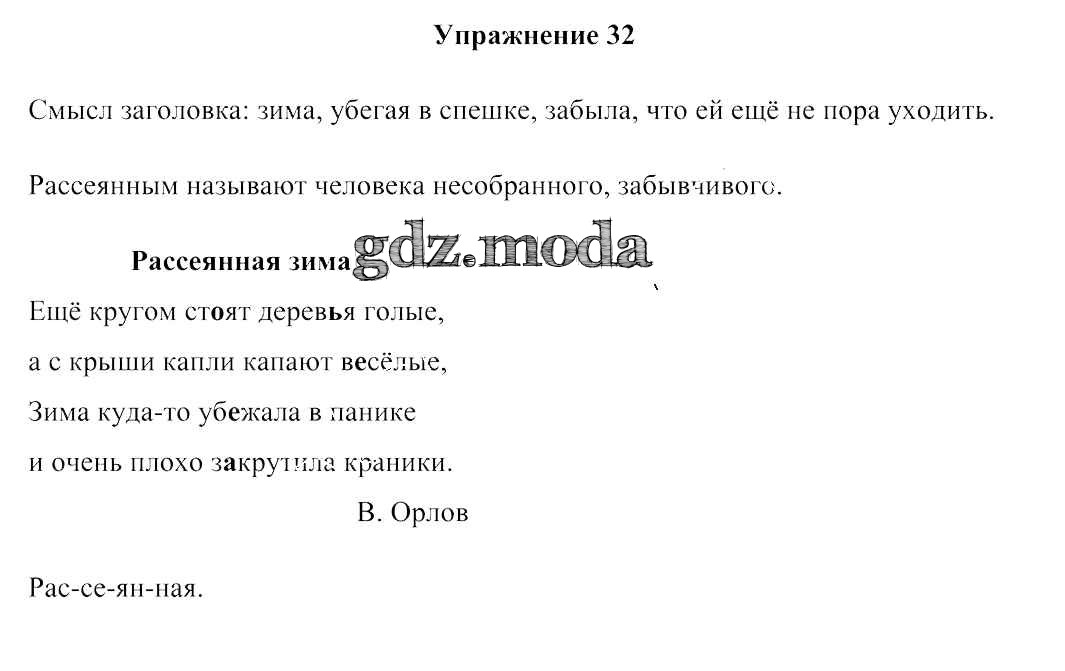 Упражнение 32

Смысл заголовка: зима, убегая в спешке, забыла, что ей ещё не пора уходить.

Рассеянным называют человека несобранного, забывчивого.

Рассеянная зима gdz.moda

Ещё кругом стоят деревья голые,

а с крыши капли капают весёлые,

Зима куда-то убежала в панике

и очень плохо закрутила краники.

В. Орлов

Рас-се-ян-ная.